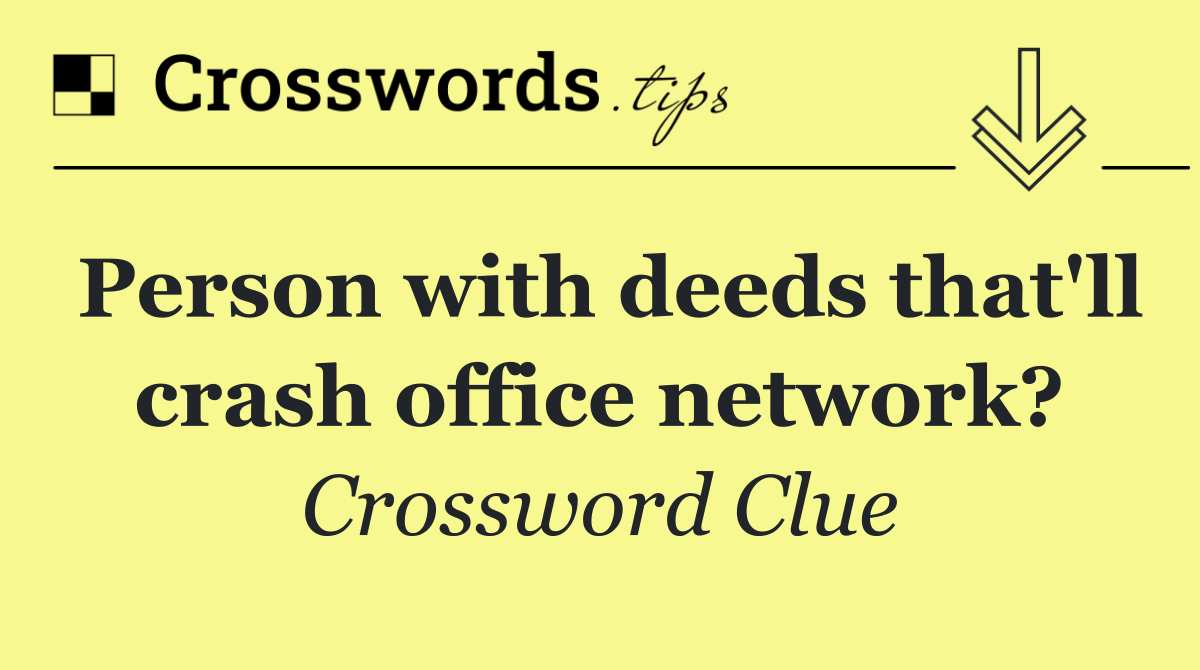 Crosswords.tips

Person with deeds that'll crash office network?

Crossword Clue